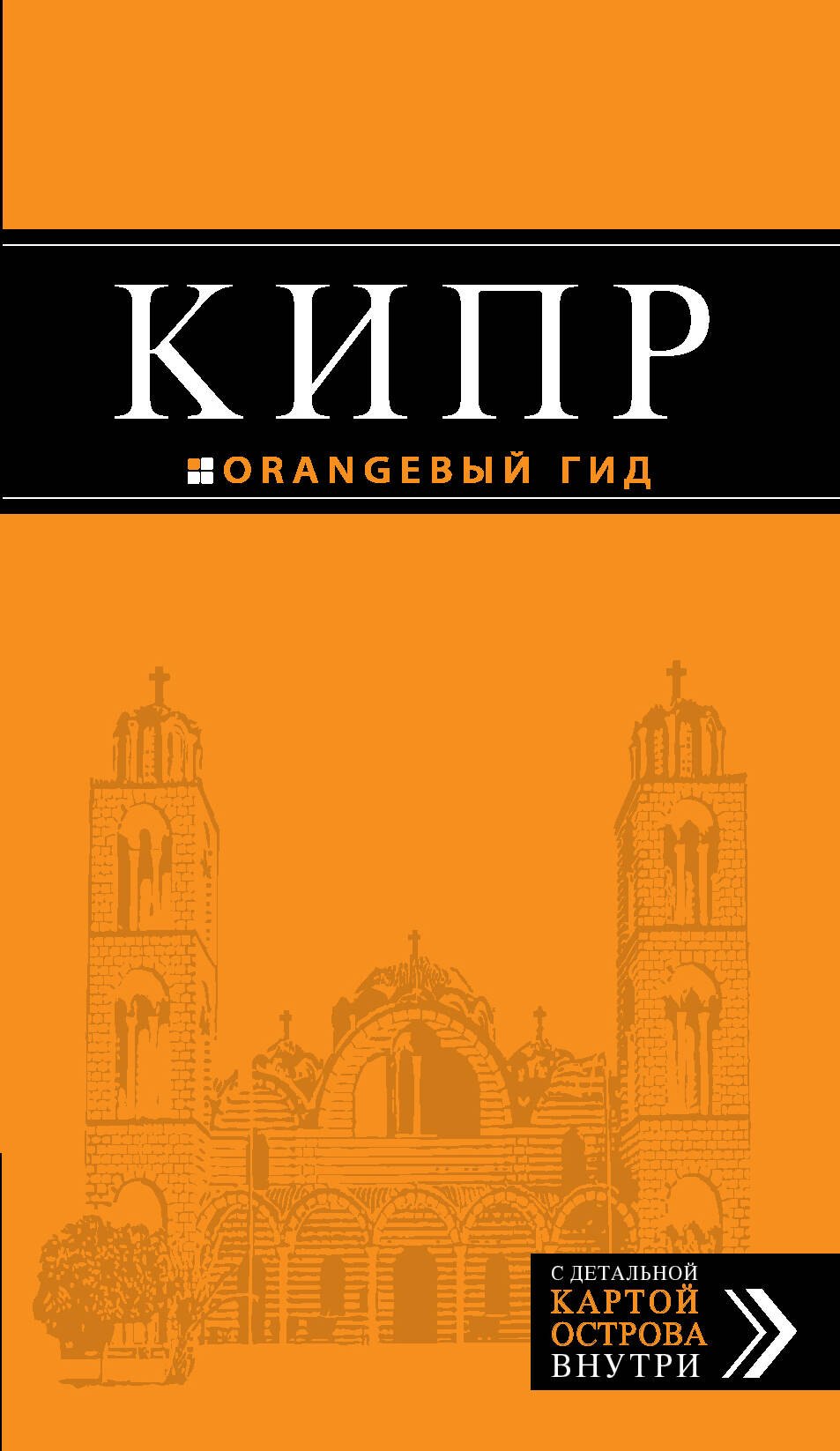 КИПР

ORANGEВЫЙ ГИД

С ДЕТАЛЬНОЙ КАРТОЙ ОСТРОВА ВНУТРИ